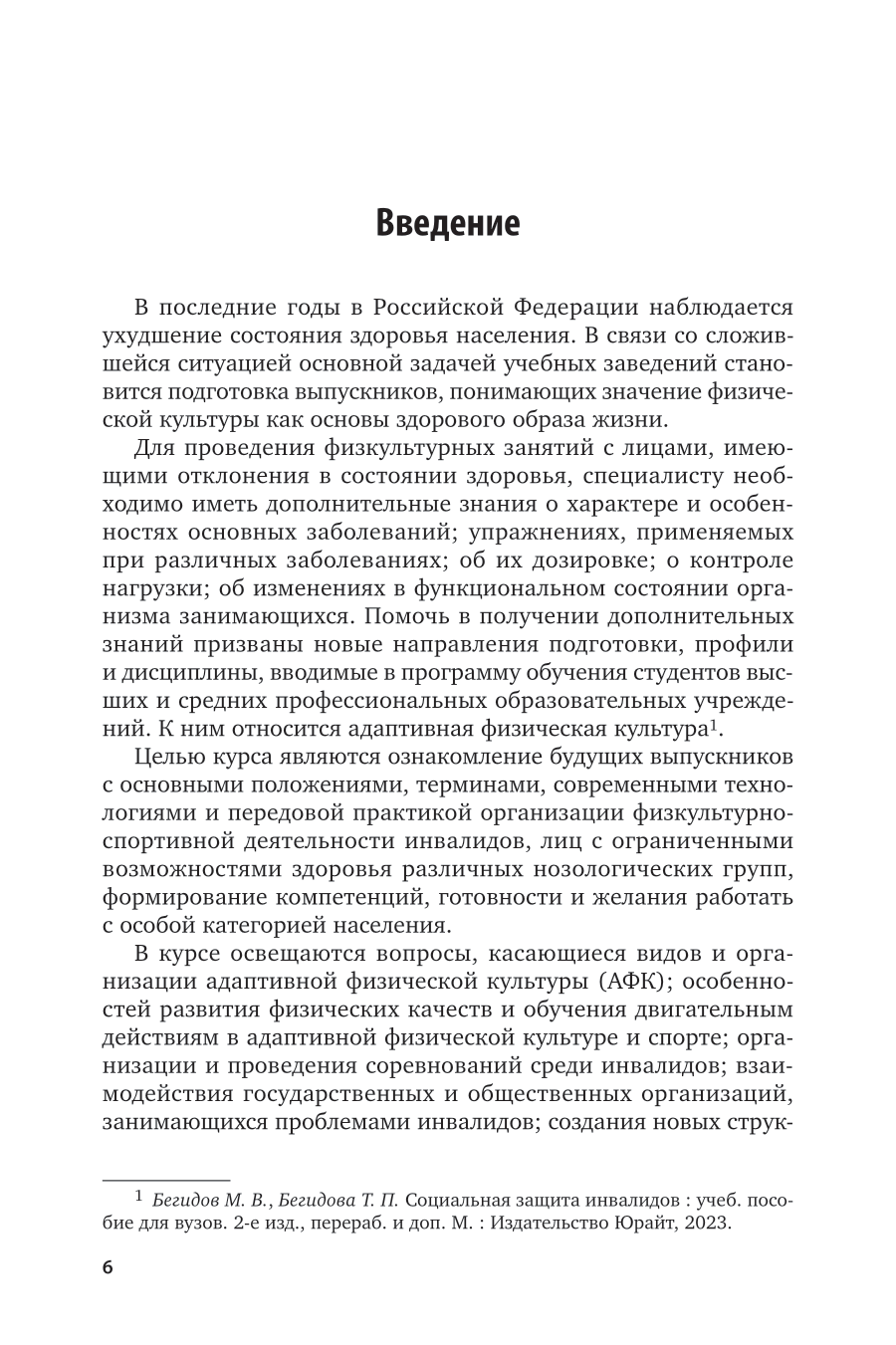 Введение

В последние годы в Российской Федерации наблюдается ухудшение состояния здоровья населения. В связи со сложившейся ситуацией основной задачей учебных заведений становится подготовка выпускников, понимающих значение физической культуры как основы здорового образа жизни.

Для проведения физкультурных занятий с лицами, имеющими отклонения в состоянии здоровья, специалисту необходимо иметь дополнительные знания о характере и особенностях основных заболеваний; упражнениях, применяемых при различных заболеваниях; об их дозировке; о контроле нагрузки; об изменениях в функциональном состоянии организма занимающихся. Помочь в получении дополнительных знаний призваны новые направления подготовки, профили и дисциплины, вводимые в программу обучения студентов высших и средних профессиональных образовательных учреждений. К ним относится адаптивная физическая культура$^1$.

Целью курса являются ознакомление будущих выпускников с основными положениями, терминами, современными технологиями и передовой практикой организации физкультурно-спортивной деятельности инвалидов, лиц с ограниченными возможностями здоровья различных нозологических групп, формирование компетенций, готовности и желания работать с особой категорией населения.

В курсе освещаются вопросы, касающиеся видов и организации адаптивной физической культуры (АФК); особенностей развития физических качеств и обучения двигательным действиям в адаптивной физической культуре и спорте; организации и проведения соревнований среди инвалидов; взаимодействия государственных и общественных организаций, занимающихся проблемами инвалидов; создания новых струк-

$^1$ Бегидов М. В., Бегидова Т. П. Социальная защита инвалидов : учеб. пособие для вузов. 2-е изд., перераб. и доп. М. : Издательство Юрайт, 2023.

6